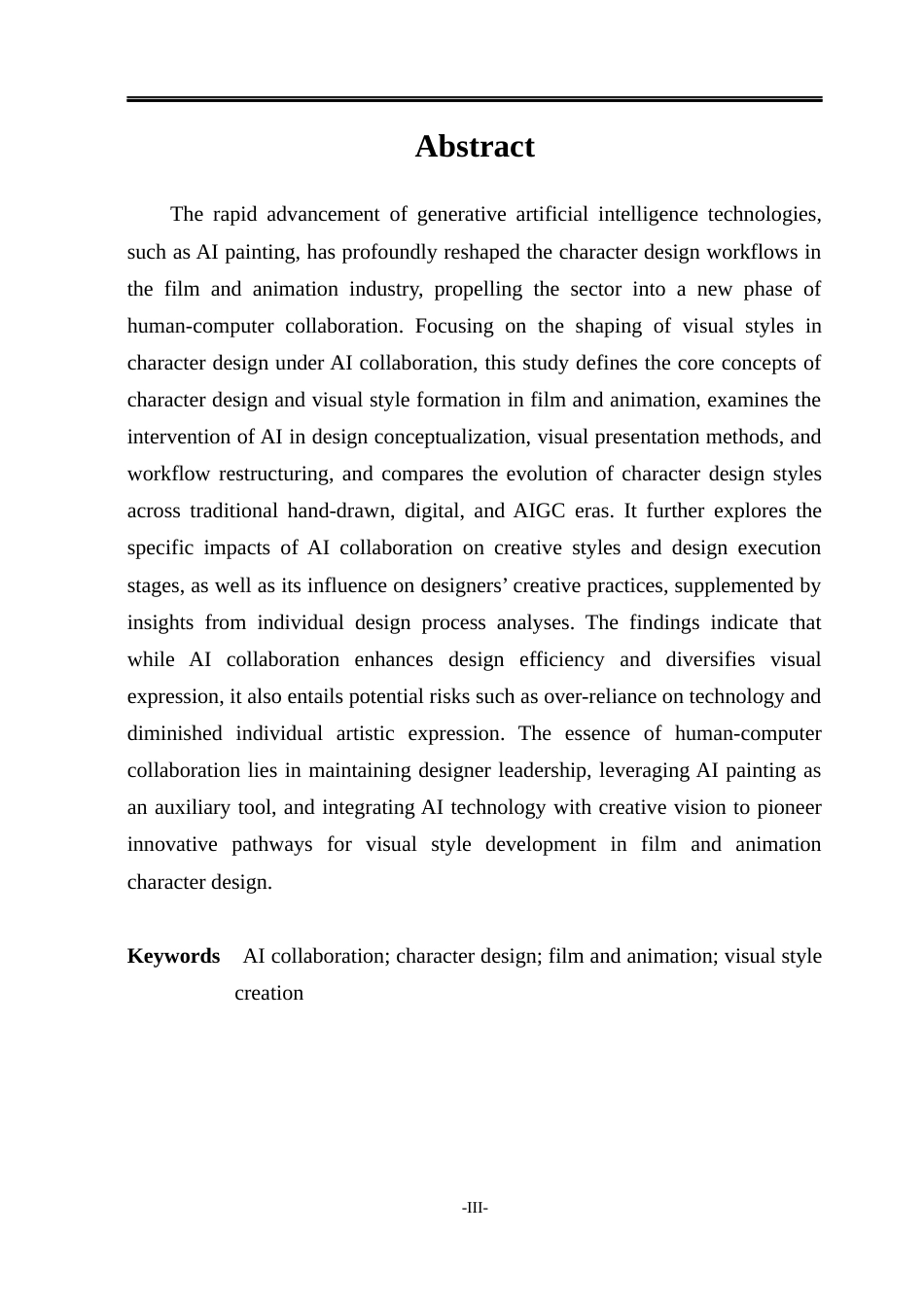 Abstract

The rapid advancement of generative artificial intelligence technologies, such as AI painting, has profoundly reshaped the character design workflows in the film and animation industry, propelling the sector into a new phase of human-computer collaboration. Focusing on the shaping of visual styles in character design under AI collaboration, this study defines the core concepts of character design and visual style formation in film and animation, examines the intervention of AI in design conceptualization, visual presentation methods, and workflow restructuring, and compares the evolution of character design styles across traditional hand-drawn, digital, and AIGC eras. It further explores the specific impacts of AI collaboration on creative styles and design execution stages, as well as its influence on designers' creative practices, supplemented by insights from individual design process analyses. The findings indicate that while AI collaboration enhances design efficiency and diversifies visual expression, it also entails potential risks such as over-reliance on technology and diminished individual artistic expression. The essence of human-computer collaboration lies in maintaining designer leadership, leveraging AI painting as an auxiliary tool, and integrating AI technology with creative vision to pioneer innovative pathways for visual style development in film and animation character design.

Keywords AI collaboration; character design; film and animation; visual style creation

-III-